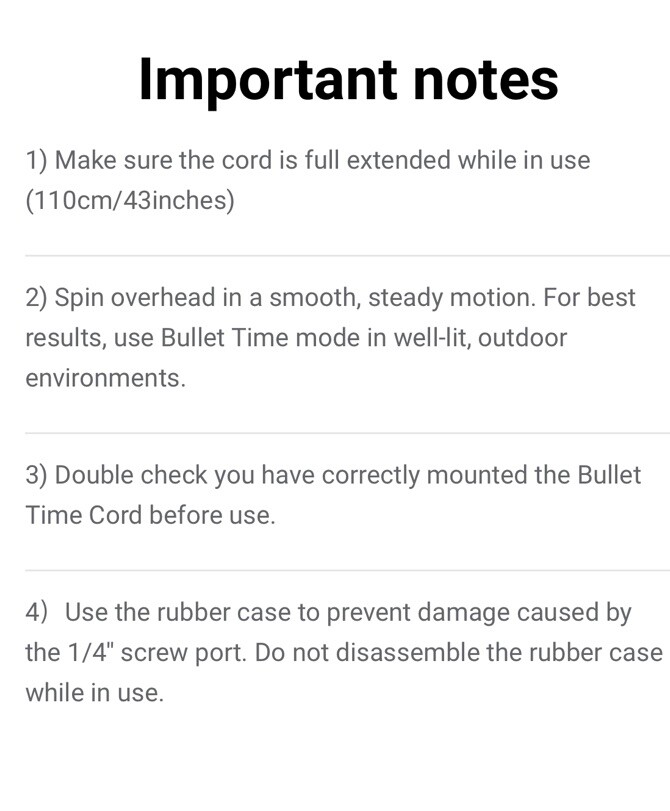 Important notes

1) Make sure the cord is full extended while in use (110cm/43inches)

2) Spin overhead in a smooth, steady motion. For best results, use Bullet Time mode in well-lit, outdoor environments.

3) Double check you have correctly mounted the Bullet Time Cord before use.

4) Use the rubber case to prevent damage caused by the 1/4" screw port. Do not disassemble the rubber case while in use.